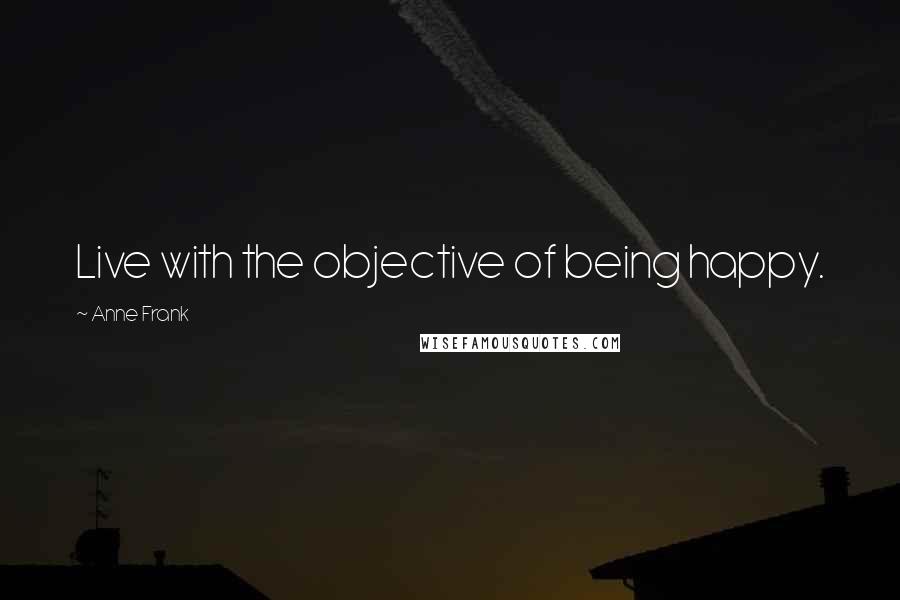 Live with the objective of being happy.

~ Anne Frank

WISEFAMOUSQUOTES.COM